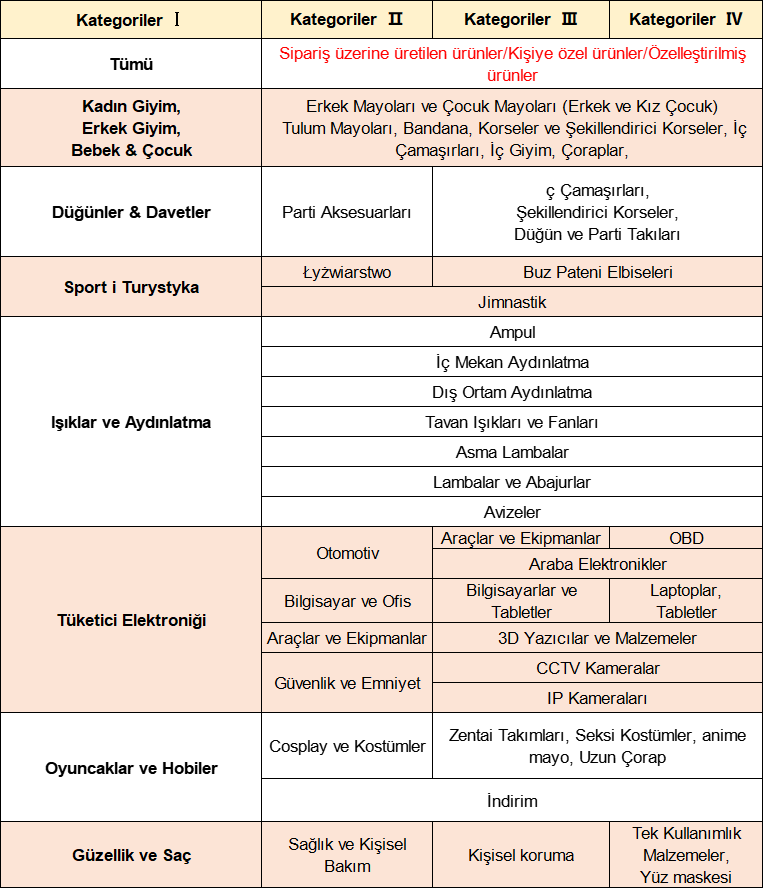 | Kategoriler Ⅰ | Kategoriler Ⅱ | Kategoriler Ⅲ | Kategoriler Ⅳ |
|---|---|---|---|
| Tümü | Sipariş üzerine üretilen ürünler/Kişiye özel ürünler/Özelleştirilmiş ürünler | | |
| Kadın Giyim, Erkek Giyim, Bebek & Çocuk | Erkek Mayoları ve Çocuk Mayoları (Erkek ve Kız Çocuk) Tulum Mayoları, Bandana, Korseler ve Şekillendirici Korseler, İç Çamaşırları, İç Giyim, Çoraplar, | | |
| Düğünler & Davetler | Parti Aksesuarları | ç Çamaşırları, Şekillendirici Korseler, Düğün ve Parti Takıları | |
| Sport i Turystyka | Łyżwiarstwo | Buz Pateni Elbiseleri | |
| | Jimnastik | | |
| Işıklar ve Aydınlatma | Ampul | | |
| | İç Mekan Aydınlatma | | |
| | Dış Ortam Aydınlatma | | |
| | Tavan Işıkları ve Fanları | | |
| | Asma Lambalar | | |
| | Lambalar ve Abajurlar | | |
| | Avizeler | | |
| Tüketici Elektroniği | Otomotiv | Araçlar ve Ekipmanlar | OBD |
| | | Araba Elektronikler | |
| | Bilgisayar ve Ofis | Bilgisayarlar ve Tabletler | Laptoplar, Tabletler |
| | Araçlar ve Ekipmanlar | 3D Yazıcılar ve Malzemeler | |
| | Güvenlik ve Emniyet | CCTV Kameralar | |
| | | IP Kameraları | |
| Oyuncaklar ve Hobiler | Cosplay ve Kostümler | Zentai Takımları, Seksi Kostümler, anime mayo, Uzun Çorap | |
| | İndirim | | |
| Güzellik ve Saç | Sağlık ve Kişisel Bakım | Kişisel koruma | Tek Kullanımlık Malzemeler, Yüz maskesi |